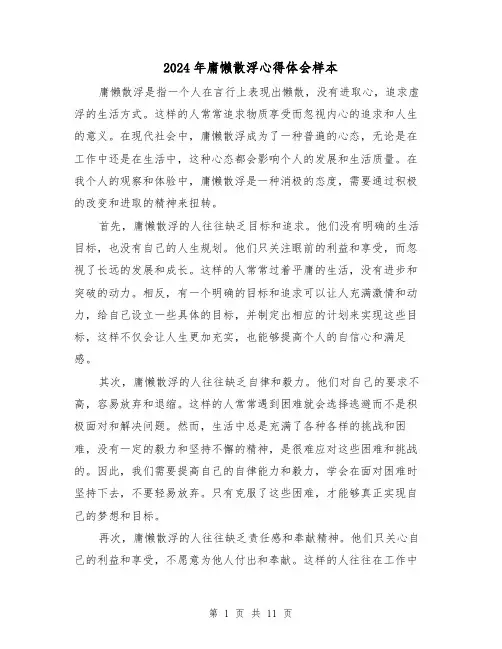 2024年庸懒散浮心得体会样本

庸懒散浮是指一个人在言行上表现出懒散，没有进取心，追求虚浮的生活方式。这样的人常常追求物质享受而忽视内心的追求和人生的意义。在现代社会中，庸懒散浮成为了一种普遍的心态，无论是在工作中还是在生活中，这种心态都会影响个人的发展和生活质量。在我个人的观察和体验中，庸懒散浮是一种消极的态度，需要通过积极的改变和进取的精神来扭转。

首先，庸懒散浮的人往往缺乏目标和追求。他们没有明确的生活目标，也没有自己的人生规划。他们只关注眼前的利益和享受，而忽视了长远的发展和成长。这样的人常常过着平庸的生活，没有进步和突破的动力。相反，有一个明确的目标和追求可以让人充满激情和动力，给自己设立一些具体的目标，并制定出相应的计划来实现这些目标，这样不仅会让人生更加充实，也能够提高个人的自信心和满足感。

其次，庸懒散浮的人往往缺乏自律和毅力。他们对自己的要求不高，容易放弃和退缩。这样的人常常遇到困难就会选择逃避而不是积极面对和解决问题。然而，生活中总是充满了各种各样的挑战和困难，没有一定的毅力和坚持不懈的精神，是很难应对这些困难和挑战的。因此，我们需要提高自己的自律能力和毅力，学会在面对困难时坚持下去，不要轻易放弃。只有克服了这些困难，才能够真正实现自己的梦想和目标。

再次，庸懒散浮的人往往缺乏责任感和奉献精神。他们只关心自己的利益和享受，不愿意为他人付出和奉献。这样的人往往在工作中

第 1 页 共 11 页